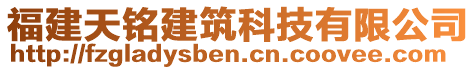 福建天铭建筑科技有限公司
http://fzgladysben.cn.coovee.com